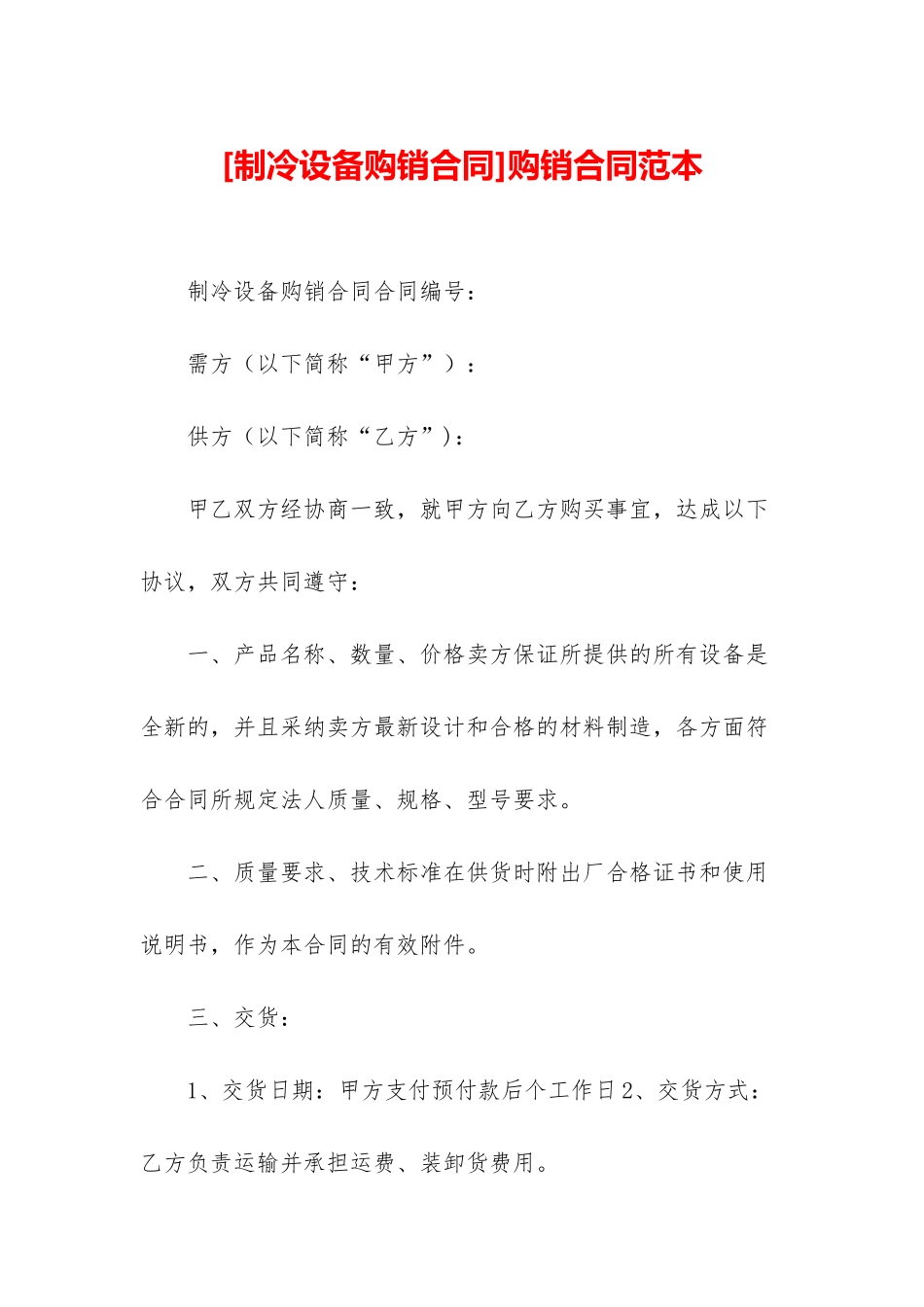 [制冷设备购销合同]购销合同范本

制冷设备购销合同合同编号：

需方（以下简称“甲方”）：

供方（以下简称“乙方”)：

甲乙双方经协商一致，就甲方向乙方购买事宜，达成以下协议，双方共同遵守：

一、产品名称、数量、价格卖方保证所提供的所有设备是全新的，并且采纳卖方最新设计和合格的材料制造，各方面符合合同所规定法人质量、规格、型号要求。

二、质量要求、技术标准在供货时附出厂合格证书和使用说明书，作为本合同的有效附件。

三、交货：

1、交货日期：甲方支付预付款后个工作日2、交货方式：乙方负责运输并承担运费、装卸货费用。